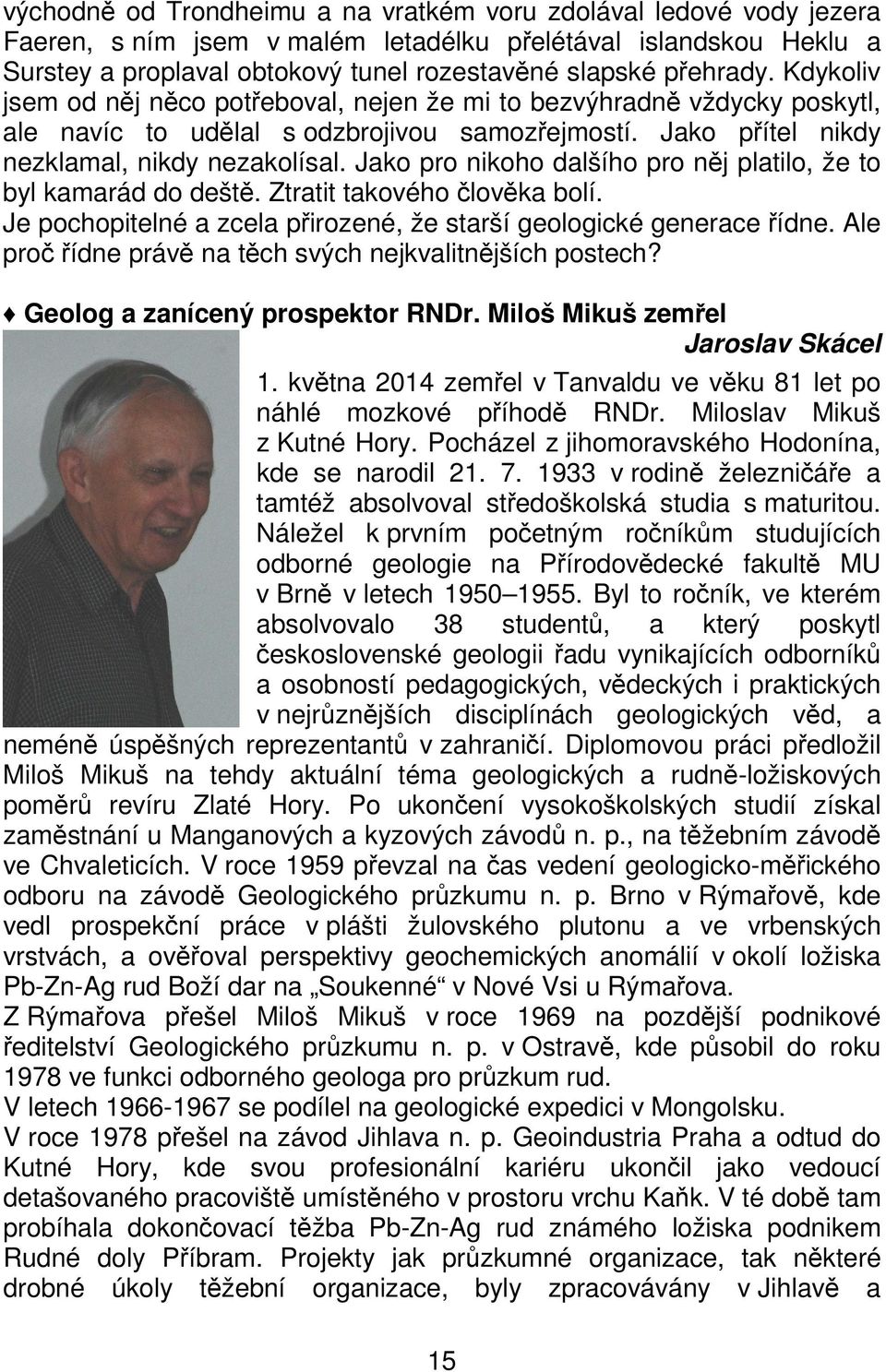 východně od Trondheimu a na vratkém voru zdolával ledové vody jezera Faeren, s ním jsem v malém letadélku přelétával islandskou Heklu a Surstey a proplaval obtokový tunel rozestavěné slapské přehrady. Kdykoliv jsem od něj něco potřeboval, nejen že mi to bezvýhradně vždycky poskytl, ale navíc to udělal s odzbrojivou samozřejmostí. Jako přítel nikdy nezklamal, nikdy nezakolísal. Jako pro nikoho dalšího pro něj platilo, že to byl kamarád do deště. Ztratit takového člověka bolí.
Je pochopitelné a zcela přirozené, že starší geologické generace řídne. Ale proč řídne právě na těch svých nejkvalitnějších postech?

♦ Geolog a zanícený prospektor RNDr. Miloš Mikuš zemřel

Jaroslav Skácel

1. května 2014 zemřel v Tanvaldu ve věku 81 let po náhlé mozkové příhodě RNDr. Miloslav Mikuš z Kutné Hory. Pocházel z jihomoravského Hodonína, kde se narodil 21. 7. 1933 v rodině železničáře a tamtéž absolvoval středoškolská studia s maturitou. Náležel k prvním početným ročníkům studujících odborné geologie na Přírodovědecké fakultě MU v Brně v letech 1950–1955. Byl to ročník, ve kterém absolvovalo 38 studentů, a který poskytl československé geologii řadu vynikajících odborníků a osobností pedagogických, vědeckých i praktických v nejrůznějších disciplínách geologických věd, a neméně úspěšných reprezentantů v zahraničí. Diplomovou práci předložil Miloš Mikuš na tehdy aktuální téma geologických a rudně-ložiskových poměrů revíru Zlaté Hory. Po ukončení vysokoškolských studií získal zaměstnání u Manganových a kyzových závodů n. p., na těžebním závodě ve Chvaleticích. V roce 1959 převzal na čas vedení geologicko-měřického odboru na závodě Geologického průzkumu n. p. Brno v Rýmařově, kde vedl prospekční práce v plášti žulovského plutonu a ve vrbenských vrstvách, a ověřoval perspektivy geochemických anomálií v okolí ložiska Pb-Zn-Ag rud Boží dar na „Soukenné“ v Nové Vsi u Rýmařova.
Z Rýmařova přešel Miloš Mikuš v roce 1969 na pozdější podnikové ředitelství Geologického průzkumu n. p. v Ostravě, kde působil do roku 1978 ve funkci odborného geologa pro průzkum rud.
V letech 1966-1967 se podílel na geologické expedici v Mongolsku.
V roce 1978 přešel na závod Jihlava n. p. Geoindustria Praha a odtud do Kutné Hory, kde svou profesionální kariéru ukončil jako vedoucí detašovaného pracoviště umístěného v prostoru vrchu Kaňk. V té době tam probíhala dokončovací těžba Pb-Zn-Ag rud známého ložiska podnikem Rudné doly Příbram. Projekty jak průzkumné organizace, tak některé drobné úkoly těžební organizace, byly zpracovávány v Jihlavě a

15